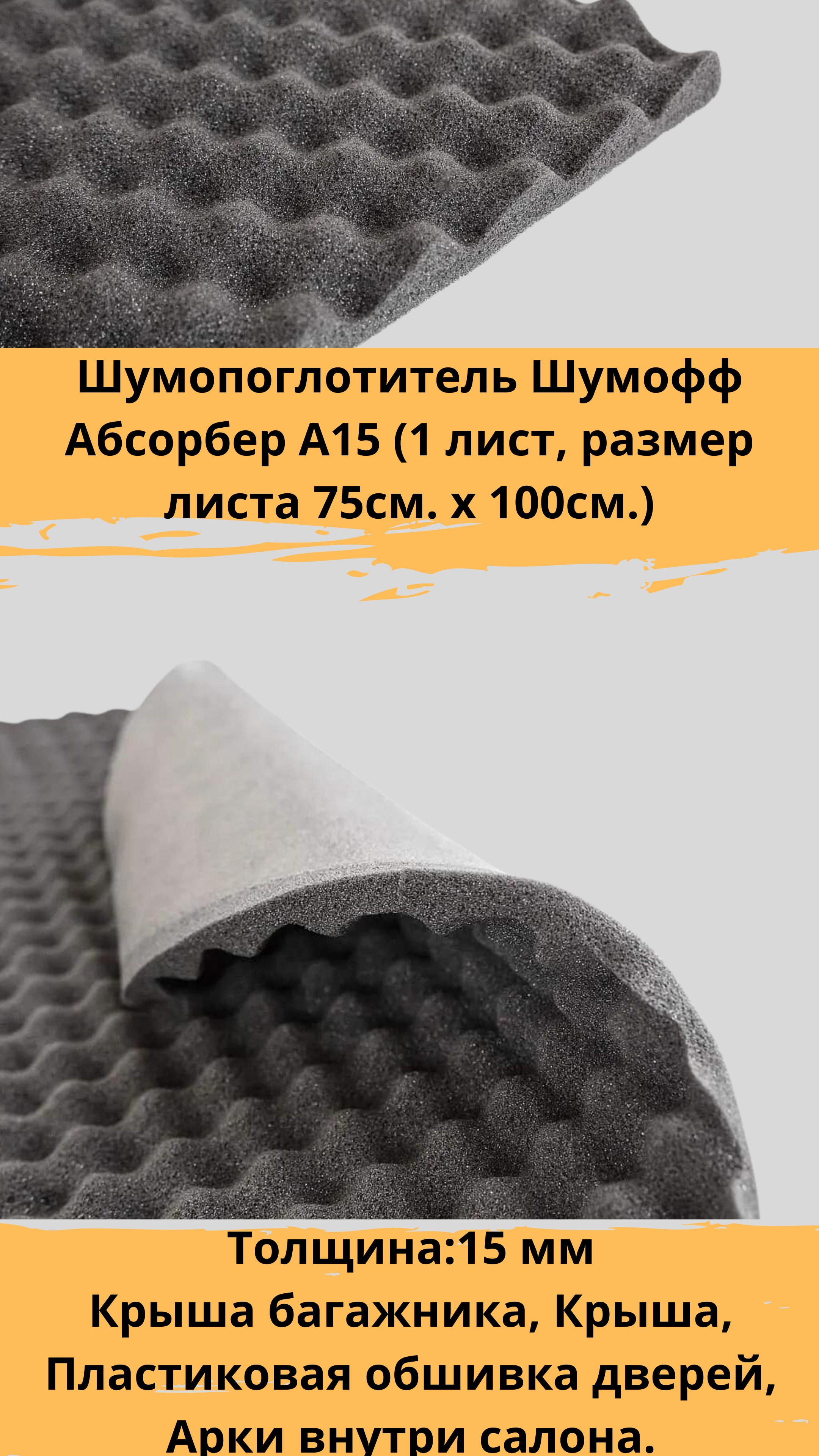 Шумопоглотитель Шумофф Абсорбер А15 (1 лист, размер листа 75см. х 100см.)

Толщина:15 мм
Крыша багажника, Крыша, Пластиковая обшивка дверей, Арки внутри салона.